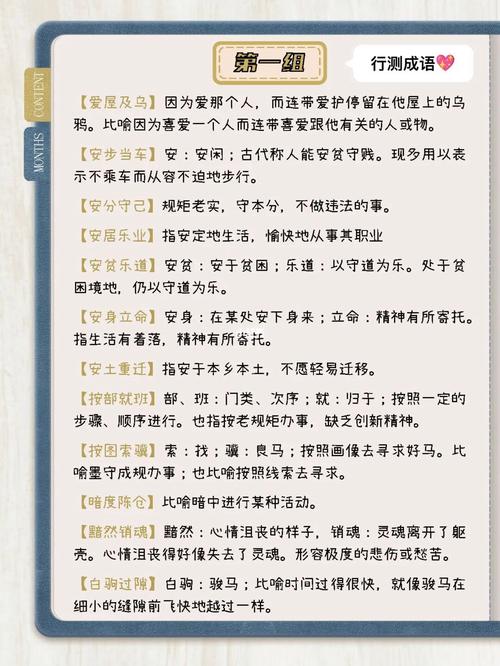 CONTENT

MONTHS

第一组

行测成语💖

【爱屋及乌】因为爱那个人，而连带爱护停留在他屋上的乌鸦。比喻因为喜爱一个人而连带喜爱跟他有关的人或物。

【安步当车】安：安闲；古代称人能安贫守贱。现多用以表示不乘车而从容不迫地步行。

【安分守己】规矩老实，守本分，不做违法的事。

【安居乐业】指安定地生活，愉快地从事其职业

【安贫乐道】安贫：安于贫困；乐道：以守道为乐。处于贫困境地，仍以守道为乐。

【安身立命】安身：在某处安下身来；立命：精神有所寄托。指生活有着落，精神有所寄托。

【安土重迁】指安于本乡本土，不愿轻易迁移。

【按部就班】部、班：门类、次序；就：归于；按照一定的步骤、顺序进行。也指按老规矩办事，缺乏创新精神。

【按图索骥】索：找；骥：良马；按照画像去寻求好马。比喻墨守成规办事；也比喻按照线索去寻求。

【暗度陈仓】比喻暗中进行某种活动。

【黯然销魂】黯然：心情沮丧的样子，销魂：灵魂离开了躯壳。心情沮丧得好像失去了灵魂。形容极度的悲伤或愁苦。

【白驹过隙】白驹：骏马；比喻时间过得很快，就像骏马在细小的缝隙前飞快地越过一样。